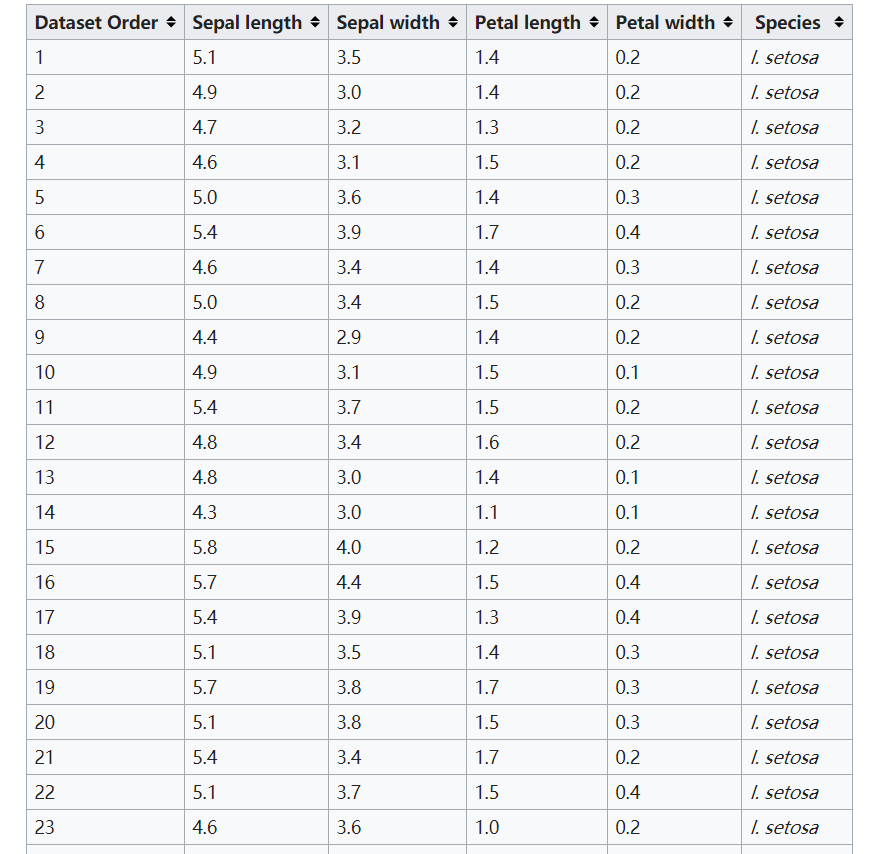 | Dataset Order | Sepal length | Sepal width | Petal length | Petal width | Species |
|---|---|---|---|---|---|
| 1 | 5.1 | 3.5 | 1.4 | 0.2 | I. setosa |
| 2 | 4.9 | 3.0 | 1.4 | 0.2 | I. setosa |
| 3 | 4.7 | 3.2 | 1.3 | 0.2 | I. setosa |
| 4 | 4.6 | 3.1 | 1.5 | 0.2 | I. setosa |
| 5 | 5.0 | 3.6 | 1.4 | 0.3 | I. setosa |
| 6 | 5.4 | 3.9 | 1.7 | 0.4 | I. setosa |
| 7 | 4.6 | 3.4 | 1.4 | 0.3 | I. setosa |
| 8 | 5.0 | 3.4 | 1.5 | 0.2 | I. setosa |
| 9 | 4.4 | 2.9 | 1.4 | 0.2 | I. setosa |
| 10 | 4.9 | 3.1 | 1.5 | 0.1 | I. setosa |
| 11 | 5.4 | 3.7 | 1.5 | 0.2 | I. setosa |
| 12 | 4.8 | 3.4 | 1.6 | 0.2 | I. setosa |
| 13 | 4.8 | 3.0 | 1.4 | 0.1 | I. setosa |
| 14 | 4.3 | 3.0 | 1.1 | 0.1 | I. setosa |
| 15 | 5.8 | 4.0 | 1.2 | 0.2 | I. setosa |
| 16 | 5.7 | 4.4 | 1.5 | 0.4 | I. setosa |
| 17 | 5.4 | 3.9 | 1.3 | 0.4 | I. setosa |
| 18 | 5.1 | 3.5 | 1.4 | 0.3 | I. setosa |
| 19 | 5.7 | 3.8 | 1.7 | 0.3 | I. setosa |
| 20 | 5.1 | 3.8 | 1.5 | 0.3 | I. setosa |
| 21 | 5.4 | 3.4 | 1.7 | 0.2 | I. setosa |
| 22 | 5.1 | 3.7 | 1.5 | 0.4 | I. setosa |
| 23 | 4.6 | 3.6 | 1.0 | 0.2 | I. setosa |